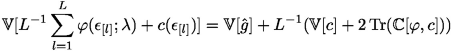 $\mathbb{V}[L^{-1}\sum_{l=1}^{L}\varphi(\epsilon_{[l]};\lambda)+c(\epsilon_{[l]})]=\mathbb{V}[\hat{g}]+L^{-1}(\mathbb{V}[c]+2\,\mathrm{Tr}(\mathbb{C}[\varphi,c]))$